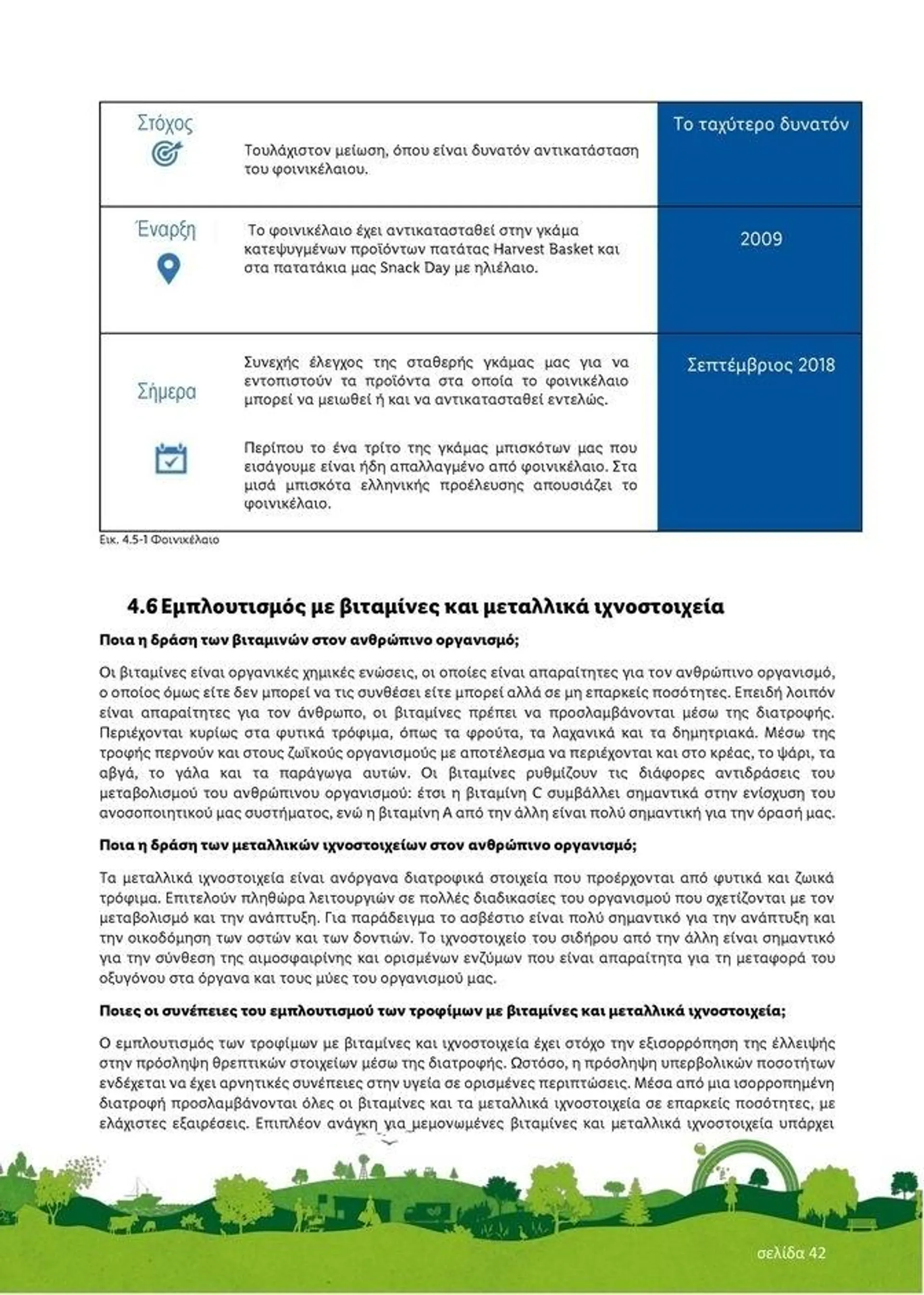 | Στόχος | Τουλάχιστον μείωση, όπου είναι δυνατόν αντικατάσταση του φοινικέλαιου. | Το ταχύτερο δυνατόν |
|---|---|---|
| Έναρξη | Το φοινικέλαιο έχει αντικατασταθεί στην γκάμα κατεψυγμένων προϊόντων πατάτας Harvest Basket και στα πατατάκια μας Snack Day με ηλιέλαιο. | 2009 |
| Σήμερα | Συνεχής έλεγχος της σταθερής γκάμας μας για να εντοπιστούν τα προϊόντα στα οποία το φοινικέλαιο μπορεί να μειωθεί ή και να αντικατασταθεί εντελώς. Περίπου το ένα τρίτο της γκάμας μπισκότων μας που εισάγουμε είναι ήδη απαλλαγμένο από φοινικέλαιο. Στα μισά μπισκότα ελληνικής προέλευσης απουσιάζει το φοινικέλαιο. | Σεπτέμβριος 2018 |

Εικ. 4.5-1 Φοινικέλαιο

4.6 Εμπλουτισμός με βιταμίνες και μεταλλικά ιχνοστοιχεία

Ποια η δράση των βιταμινών στον ανθρώπινο οργανισμό;

Οι βιταμίνες είναι οργανικές χημικές ενώσεις, οι οποίες είναι απαραίτητες για τον ανθρώπινο οργανισμό, ο οποίος όμως είτε δεν μπορεί να τις συνθέσει είτε μπορεί αλλά σε μη επαρκείς ποσότητες. Επειδή λοιπόν είναι απαραίτητες για τον άνθρωπο, οι βιταμίνες πρέπει να προσλαμβάνονται μέσω της διατροφής. Περιέχονται κυρίως στα φυτικά τρόφιμα, όπως τα φρούτα, τα λαχανικά και τα δημητριακά. Μέσω της τροφής περνούν και στους ζωϊκούς οργανισμούς με αποτέλεσμα να περιέχονται και στο κρέας, το ψάρι, τα αβγά, το γάλα και τα παράγωγα αυτών. Οι βιταμίνες ρυθμίζουν τις διάφορες αντιδράσεις του μεταβολισμού του ανθρώπινου οργανισμού: έτσι η βιταμίνη C συμβάλλει σημαντικά στην ενίσχυση του ανοσοποιητικού μας συστήματος, ενώ η βιταμίνη Α από την άλλη είναι πολύ σημαντική για την όρασή μας.

Ποια η δράση των μεταλλικών ιχνοστοιχείων στον ανθρώπινο οργανισμό;

Τα μεταλλικά ιχνοστοιχεία είναι ανόργανα διατροφικά στοιχεία που προέρχονται από φυτικά και ζωικά τρόφιμα. Επιτελούν πληθώρα λειτουργιών σε πολλές διαδικασίες του οργανισμού που σχετίζονται με τον μεταβολισμό και την ανάπτυξη. Για παράδειγμα το ασβέστιο είναι πολύ σημαντικό για την ανάπτυξη και την οικοδόμηση των οστών και των δοντιών. Το ιχνοστοιχείο του σιδήρου από την άλλη είναι σημαντικό για την σύνθεση της αιμοσφαιρίνης και ορισμένων ενζύμων που είναι απαραίτητα για τη μεταφορά του οξυγόνου στα όργανα και τους μύες του οργανισμού μας.

Ποιες οι συνέπειες του εμπλουτισμού των τροφίμων με βιταμίνες και μεταλλικά ιχνοστοιχεία;

Ο εμπλουτισμός των τροφίμων με βιταμίνες και ιχνοστοιχεία έχει στόχο την εξισορρόπηση της έλλειψής στην πρόσληψη θρεπτικών στοιχείων μέσω της διατροφής. Ωστόσο, η πρόσληψη υπερβολικών ποσοτήτων ενδέχεται να έχει αρνητικές συνέπειες στην υγεία σε ορισμένες περιπτώσεις. Μέσα από μια ισορροπημένη διατροφή προσλαμβάνονται όλες οι βιταμίνες και τα μεταλλικά ιχνοστοιχεία σε επαρκείς ποσότητες, με ελάχιστες εξαιρέσεις. Επιπλέον ανάγκη για μεμονωμένες βιταμίνες και μεταλλικά ιχνοστοιχεία υπάρχει

σελίδα 42